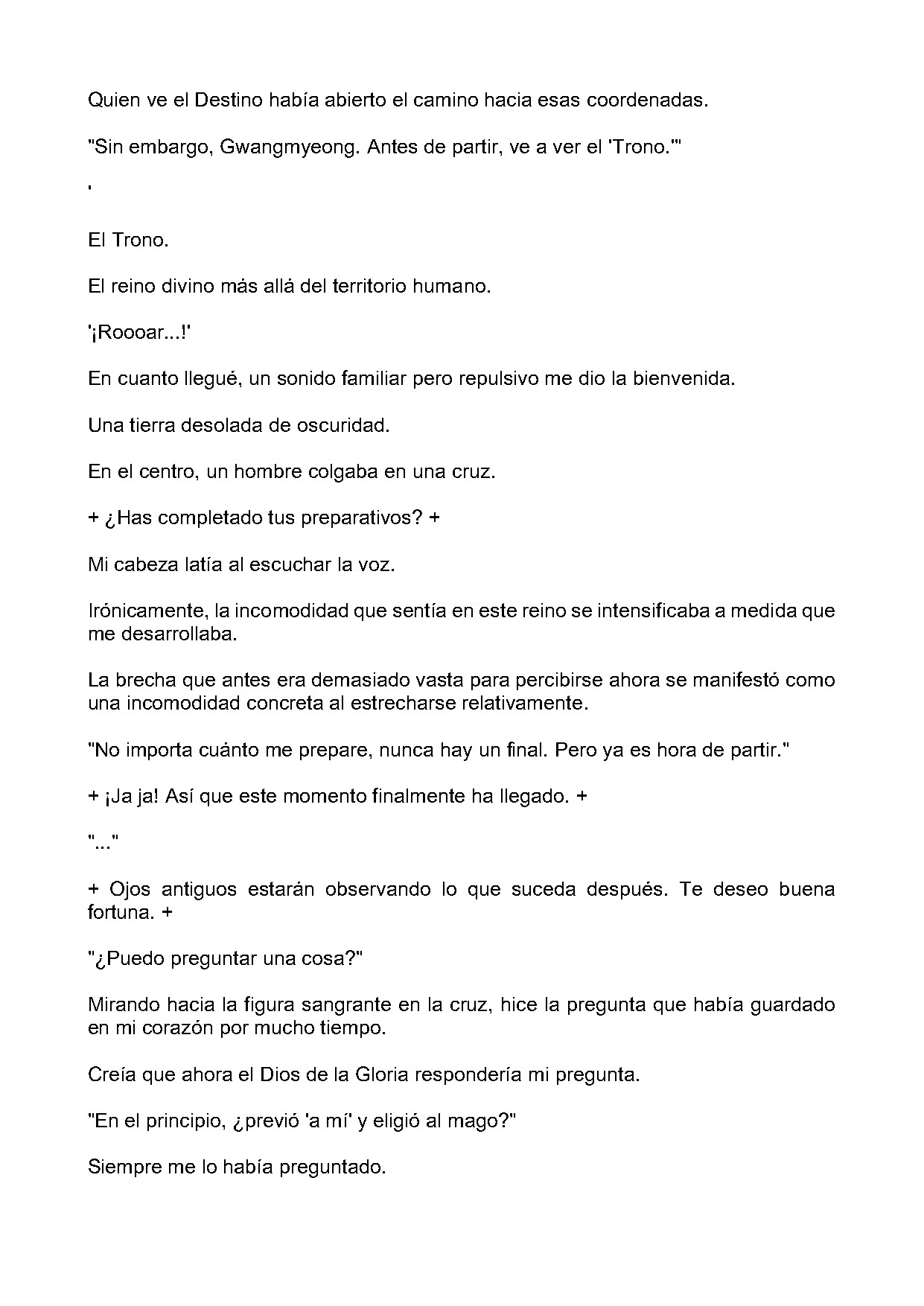 Quien ve el Destino había abierto el camino hacia esas coordenadas.

"Sin embargo, Gwangmyeong. Antes de partir, ve a ver el 'Trono.'"

'

El Trono.

El reino divino más allá del territorio humano.

'¡Roooar...!'

En cuanto llegué, un sonido familiar pero repulsivo me dio la bienvenida.

Una tierra desolada de oscuridad.

En el centro, un hombre colgaba en una cruz.

+ ¿Has completado tus preparativos? +

Mi cabeza latía al escuchar la voz.

Irónicamente, la incomodidad que sentía en este reino se intensificaba a medida que me desarrollaba.

La brecha que antes era demasiado vasta para percibirse ahora se manifestó como una incomodidad concreta al estrecharse relativamente.

"No importa cuánto me prepare, nunca hay un final. Pero ya es hora de partir."

+ ¡Ja ja! Así que este momento finalmente ha llegado. +

"..."

+ Ojos antiguos estarán observando lo que suceda después. Te deseo buena fortuna. +

"¿Puedo preguntar una cosa?"

Mirando hacia la figura sangrante en la cruz, hice la pregunta que había guardado en mi corazón por mucho tiempo.

Creía que ahora el Dios de la Gloria respondería mi pregunta.

"En el principio, ¿previó 'a mí' y eligió al mago?"

Siempre me lo había preguntado.